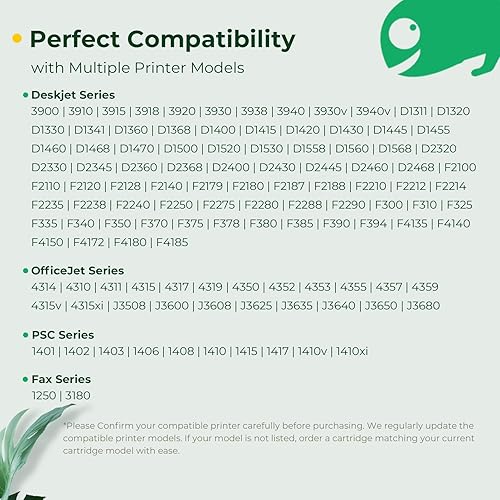 Perfect Compatibility
with Multiple Printer Models

Deskjet Series
3900 | 3910 | 3915 | 3918 | 3920 | 3930 | 3938 | 3940 | 3930v | 3940v | D1311 | D1320 D1330 | D1341 | D1360 | D1368 | D1400 | D1415 | D1420 | D1430 | D1445 | D1455 D1460 | D1468 | D1470 | D1500 | D1520 | D1530 | D1558 | D1560 | D1568 | D2320 D2330 | D2345 | D2360 | D2368 | D2400 | D2430 | D2445 | D2460 | D2468 | F2100 F2110 | F2120 | F2128 | F2140 | F2179 | F2180 | F2187 | F2188 | F2210 | F2212 | F2214 F2235 | F2238 | F2240 | F2250 | F2275 | F2280 | F2288 | F2290 | F300 | F310 | F325 F335 | F340 | F350 | F370 | F375 | F378 | F380 | F385 | F390 | F394 | F4135 | F4140 F4150 | F4172 | F4180 | F4185

OfficeJet Series
4314 | 4310 | 4311 | 4315 | 4317 | 4319 | 4350 | 4352 | 4353 | 4355 | 4357 | 4359 4315v | 4315xi | J3508 | J3600 | J3608 | J3625 | J3635 | J3640 | J3650 | J3680

PSC Series
1401 | 1402 | 1403 | 1406 | 1408 | 1410 | 1415 | 1417 | 1410v | 1410xi

Fax Series
1250 | 3180

*Please Confirm your compatible printer carefully before purchasing. We regularly update the compatible printer models. If your model is not listed, order a cartridge matching your current cartridge model with ease.